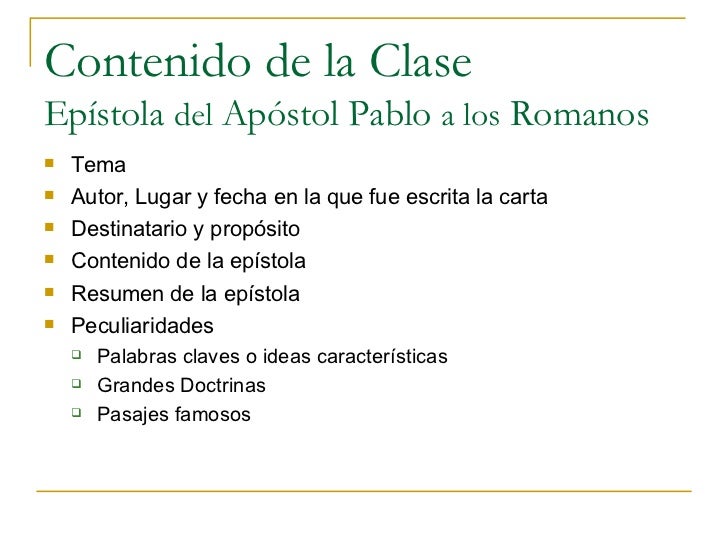 Contenido de la Clase
Epístola del Apóstol Pablo a los Romanos

- Tema
- Autor, Lugar y fecha en la que fue escrita la carta
- Destinatario y propósito
- Contenido de la epístola
- Resumen de la epístola
- Peculiaridades
  - Palabras claves o ideas características
  - Grandes Doctrinas
  - Pasajes famosos